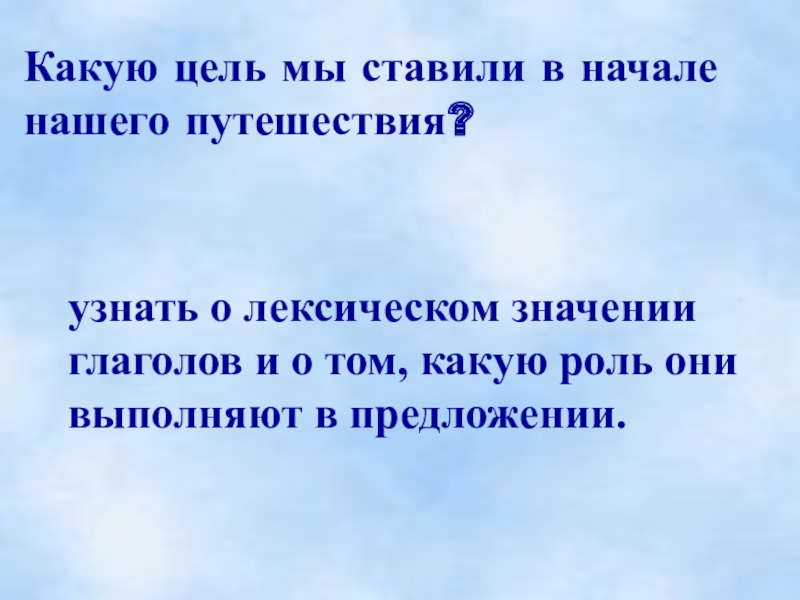 Какую цель мы ставили в начале нашего путешествия?

узнать о лексическом значении глаголов и о том, какую роль они выполняют в предложении.